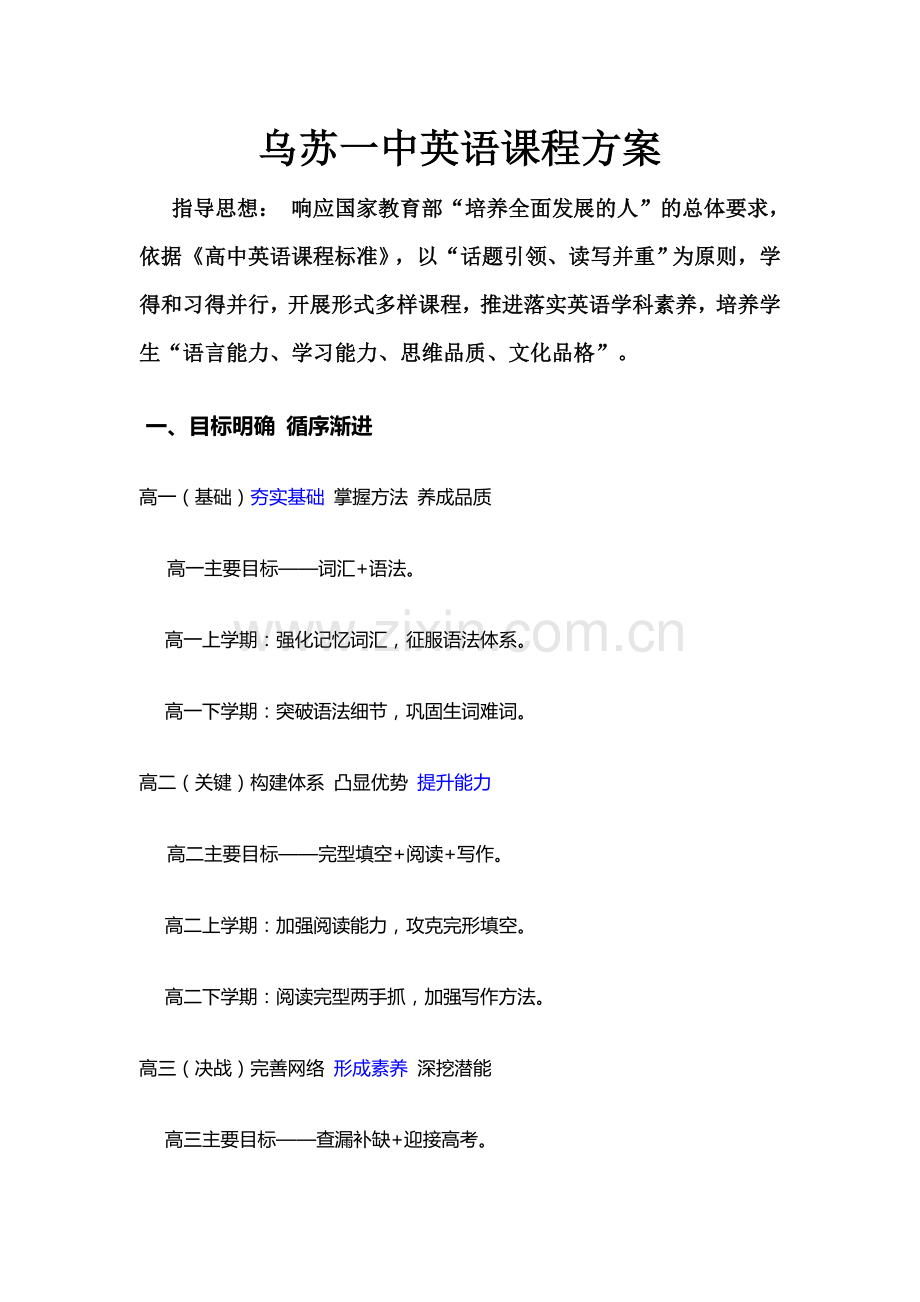 乌苏一中英语课程方案

指导思想： 响应国家教育部“培养全面发展的人”的总体要求，依据《高中英语课程标准》，以“话题引领、读写并重”为原则，学得和习得并行，开展形式多样课程，推进落实英语学科素养，培养学生“语言能力、学习能力、思维品质、文化品格”。

一、目标明确 循序渐进

高一（基础）夯实基础 掌握方法 养成品质

高一主要目标——词汇+语法。

高一上学期：强化记忆词汇，征服语法体系。

高一下学期：突破语法细节，巩固生词难词。

高二（关键）构建体系 凸显优势 提升能力

高二主要目标——完型填空+阅读+写作。

高二上学期：加强阅读能力，攻克完形填空。

高二下学期：阅读完型两手抓，加强写作方法。

高三（决战）完善网络 形成素养 深挖潜能

高三主要目标——查漏补缺+迎接高考。

www.zixin.com.cn